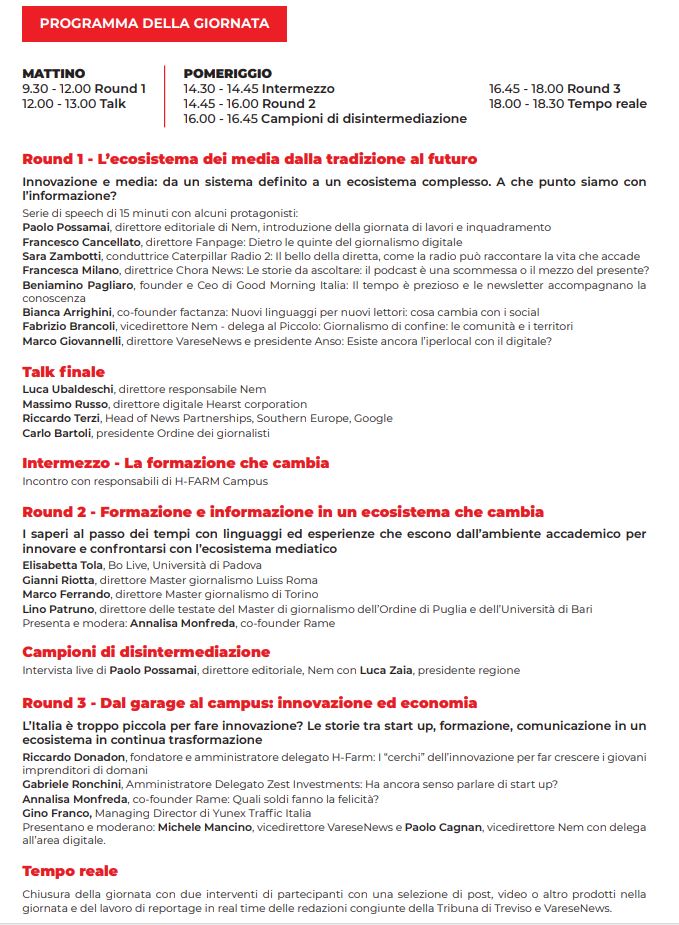 PROGRAMMA DELLA GIORNATA

MATTINO
9.30 - 12.00 Round 1
12.00 - 13.00 Talk

POMERIGGIO
14.30 - 14.45 Intermezzo
14.45 - 16.00 Round 2
16.00 - 16.45 Campioni di disintermediazione

16.45 - 18.00 Round 3
18.00 - 18.30 Tempo reale

Round 1 - L'ecosistema dei media dalla tradizione al futuro

Innovazione e media: da un sistema definito a un ecosistema complesso. A che punto siamo con l'informazione?
Serie di speech di 15 minuti con alcuni protagonisti:
Paolo Possamai, direttore editoriale di Nem, introduzione della giornata di lavori e inquadramento
Francesco Cancellato, direttore Fanpage: Dietro le quinte del giornalismo digitale
Sara Zambotti, conduttrice Caterpillar Radio 2: Il bello della diretta, come la radio può raccontare la vita che accade
Francesca Milano, direttrice Chora News: Le storie da ascoltare: il podcast è una scommessa o il mezzo del presente?
Beniamino Pagliaro, founder e Ceo di Good Morning Italia: Il tempo è prezioso e le newsletter accompagnano la conoscenza
Bianca Arrighini, co-founder factanza: Nuovi linguaggi per nuovi lettori: cosa cambia con i social
Fabrizio Brancoli, vicedirettore Nem - delega al Piccolo: Giornalismo di confine: le comunità e i territori
Marco Giovannelli, direttore VareseNews e presidente Anso: Esiste ancora l'iperlocal con il digitale?

Talk finale
Luca Ubaldeschi, direttore responsabile Nem
Massimo Russo, direttore digitale Hearst corporation
Riccardo Terzi, Head of News Partnerships, Southern Europe, Google
Carlo Bartoli, presidente Ordine dei giornalisti

Intermezzo - La formazione che cambia
Incontro con responsabili di H-FARM Campus

Round 2 - Formazione e informazione in un ecosistema che cambia

I saperi al passo dei tempi con linguaggi ed esperienze che escono dall'ambiente accademico per innovare e confrontarsi con l'ecosistema mediatico
Elisabetta Tola, Bo Live, Università di Padova
Gianni Riotta, direttore Master giornalismo Luiss Roma
Marco Ferrando, direttore Master giornalismo di Torino
Lino Patruno, direttore delle testate del Master di giornalismo dell'Ordine di Puglia e dell'Università di Bari
Presenta e modera: Annalisa Monfreda, co-founder Rame

Campioni di disintermediazione
Intervista live di Paolo Possamai, direttore editoriale, Nem con Luca Zaia, presidente regione

Round 3 - Dal garage al campus: innovazione ed economia

L'Italia è troppo piccola per fare innovazione? Le storie tra start up, formazione, comunicazione in un ecosistema in continua trasformazione
Riccardo Donadon, fondatore e amministratore delegato H-Farm: I "cerchi" dell'innovazione per far crescere i giovani imprenditori di domani
Gabriele Ronchini, Amministratore Delegato Zest Investments: Ha ancora senso parlare di start up?
Annalisa Monfreda, co-founder Rame: Quali soldi fanno la felicità?
Gino Franco, Managing Director di Yunex Traffic Italia
Presentano e moderano: Michele Mancino, vicedirettore VareseNews e Paolo Cagnan, vicedirettore Nem con delega all'area digitale.

Tempo reale
Chiusura della giornata con due interventi di partecipanti con una selezione di post, video o altro prodotti nella giornata e del lavoro di reportage in real time delle redazioni congiunte della Tribuna di Treviso e VareseNews.